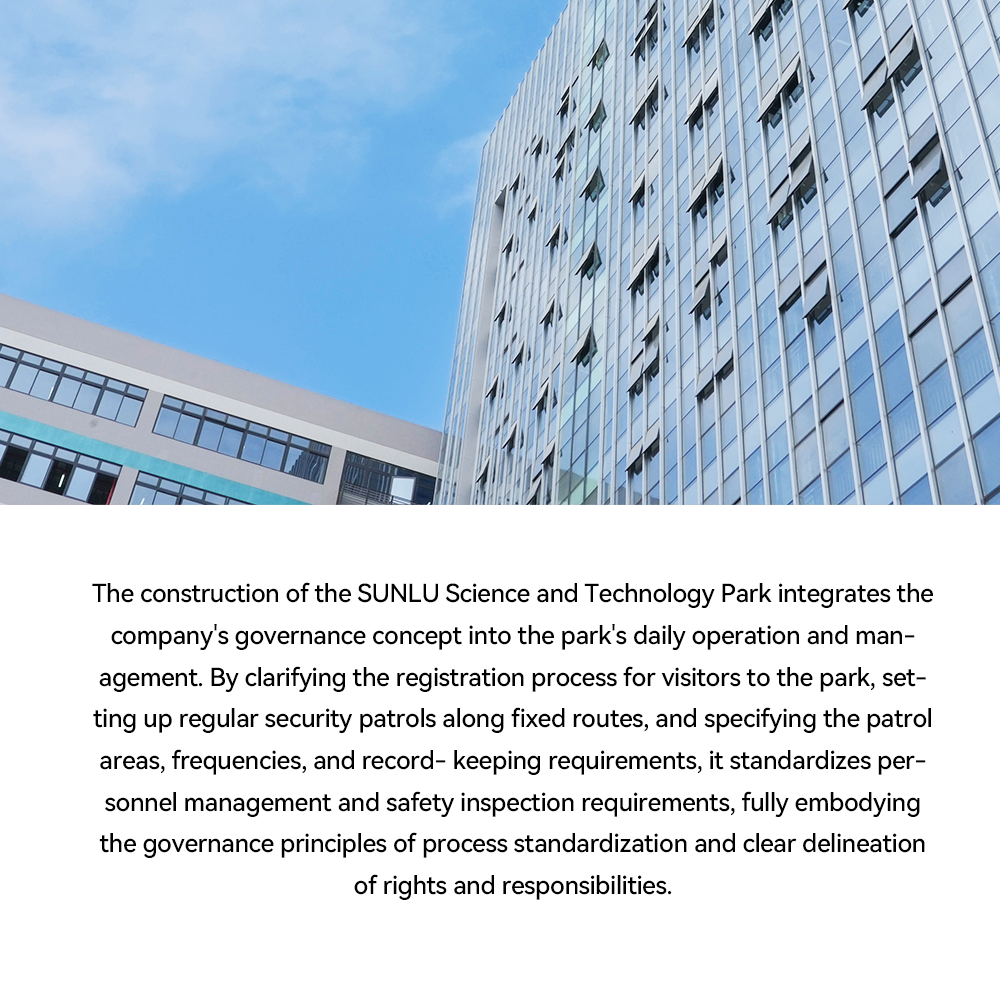 The construction of the SUNLU Science and Technology Park integrates the company's governance concept into the park's daily operation and management. By clarifying the registration process for visitors to the park, setting up regular security patrols along fixed routes, and specifying the patrol areas, frequencies, and record- keeping requirements, it standardizes personnel management and safety inspection requirements, fully embodying the governance principles of process standardization and clear delineation of rights and responsibilities.